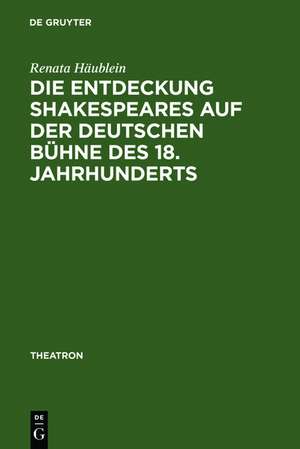 DE GRUYTER

Renata Häublein

DIE ENTDECKUNG SHAKESPEARES AUF DER DEUTSCHEN BÜHNE DES 18. JAHRHUNDERTS

THEATRON

DE G